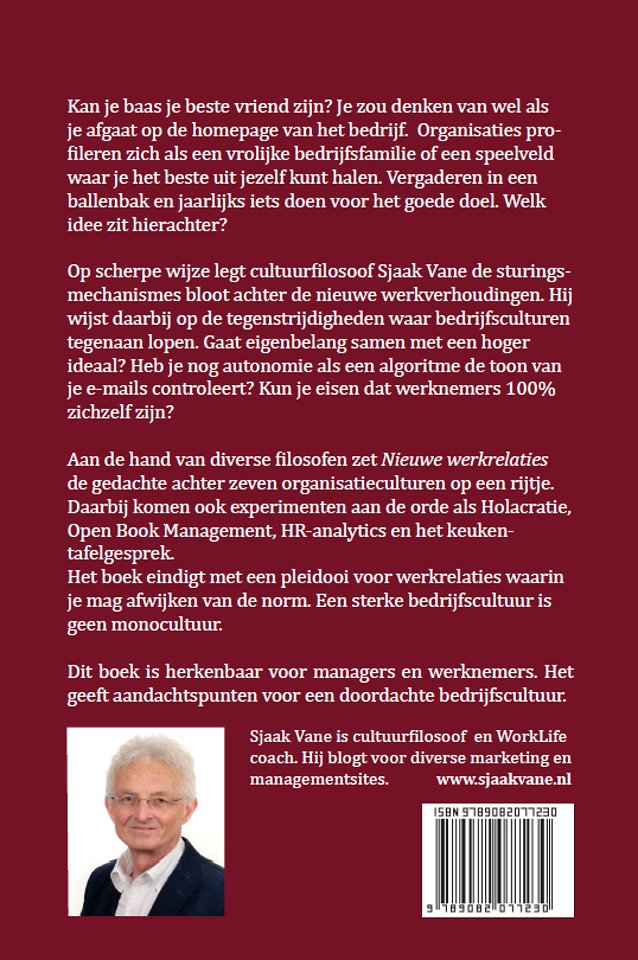 Kan je baas je beste vriend zijn? Je zou denken van wel als je afgaat op de homepage van het bedrijf. Organisaties profileren zich als een vrolijke bedrijfsfamilie of een speelveld waar je het beste uit jezelf kunt halen. Vergaderen in een ballenbak en jaarlijks iets doen voor het goede doel. Welk idee zit hierachter?

Op scherpe wijze legt cultuurfilosoof Sjaak Vane de sturingsmechanismes bloot achter de nieuwe werkverhoudingen. Hij wijst daarbij op de tegenstrijdigheden waar bedrijfsculturen tegenaan lopen. Gaat eigenbelang samen met een hoger ideaal? Heb je nog autonomie als een algoritme de toon van je e-mails controleert? Kun je eisen dat werknemers 100% zichzelf zijn?

Aan de hand van diverse filosofen zet Nieuwe werkrelaties de gedachte achter zeven organisatieculturen op een rijtje. Daarbij komen ook experimenten aan de orde als Holacratie, Open Book Management, HR-analytics en het keukentafelgesprek.
Het boek eindigt met een pleidooi voor werkrelaties waarin je mag afwijken van de norm. Een sterke bedrijfscultuur is geen monocultuur.

Dit boek is herkenbaar voor managers en werknemers. Het geeft aandachtspunten voor een doordachte bedrijfscultuur.

Sjaak Vane is cultuurfilosoof en WorkLife coach. Hij blogt voor diverse marketing en managementsites. www.sjaakvane.nl

ISBN 9789082077230

9 789082 077230